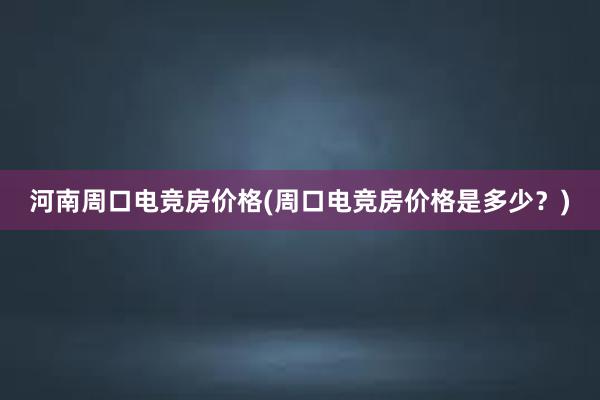 河南周口电竞房价格(周口电竞房价格是多少？)